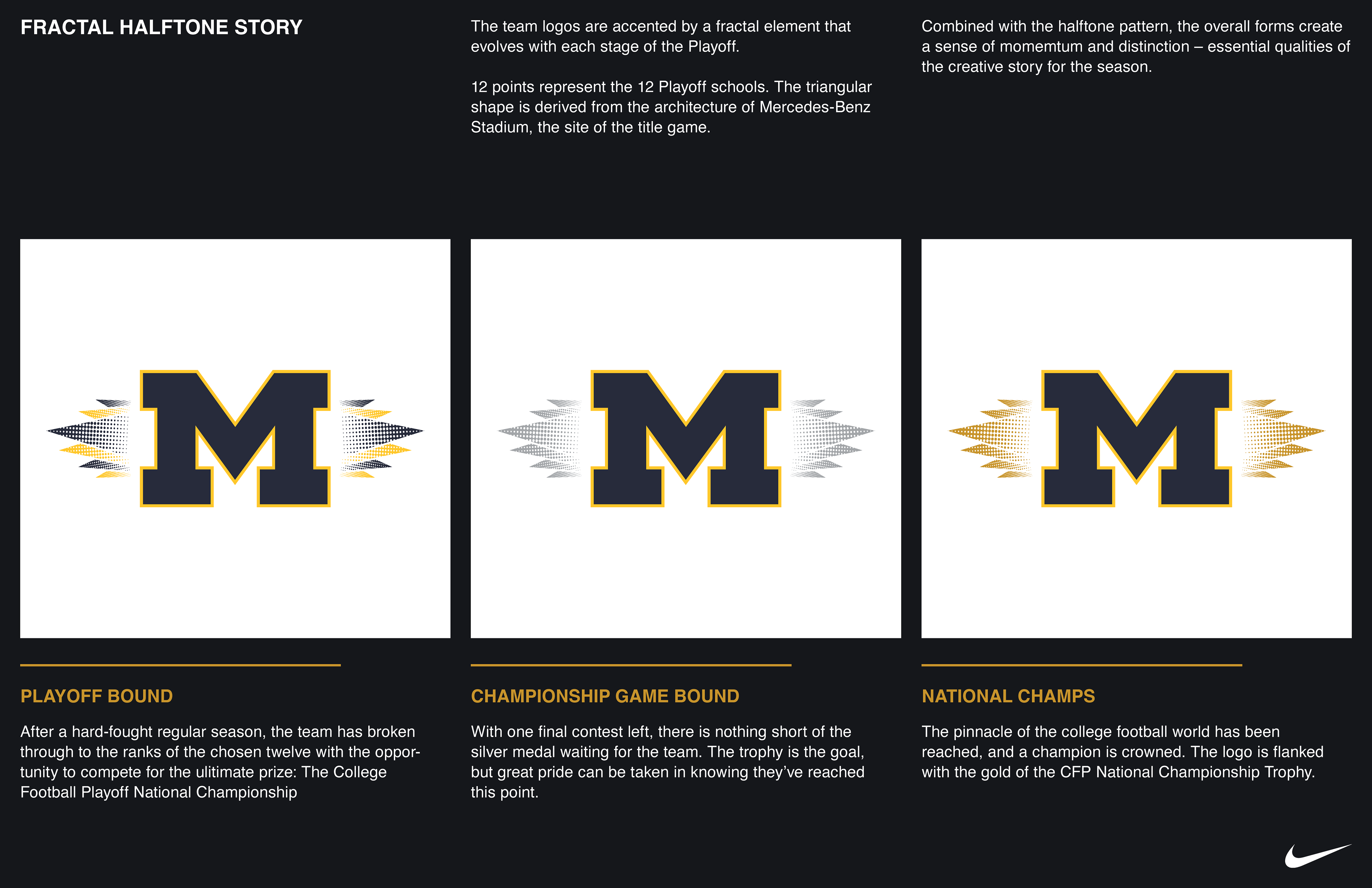 FRACTAL HALFTONE STORY

The team logos are accented by a fractal element that evolves with each stage of the Playoff.

12 points represent the 12 Playoff schools. The triangular shape is derived from the architecture of Mercedes-Benz Stadium, the site of the title game.

Combined with the halftone pattern, the overall forms create a sense of momemtum and distinction – essential qualities of the creative story for the season.

M

M

M

PLAYOFF BOUND

After a hard-fought regular season, the team has broken through to the ranks of the chosen twelve with the opportunity to compete for the ulitimate prize: The College Football Playoff National Championship

CHAMPIONSHIP GAME BOUND

With one final contest left, there is nothing short of the silver medal waiting for the team. The trophy is the goal, but great pride can be taken in knowing they've reached this point.

NATIONAL CHAMPS

The pinnacle of the college football world has been reached, and a champion is crowned. The logo is flanked with the gold of the CFP National Championship Trophy.